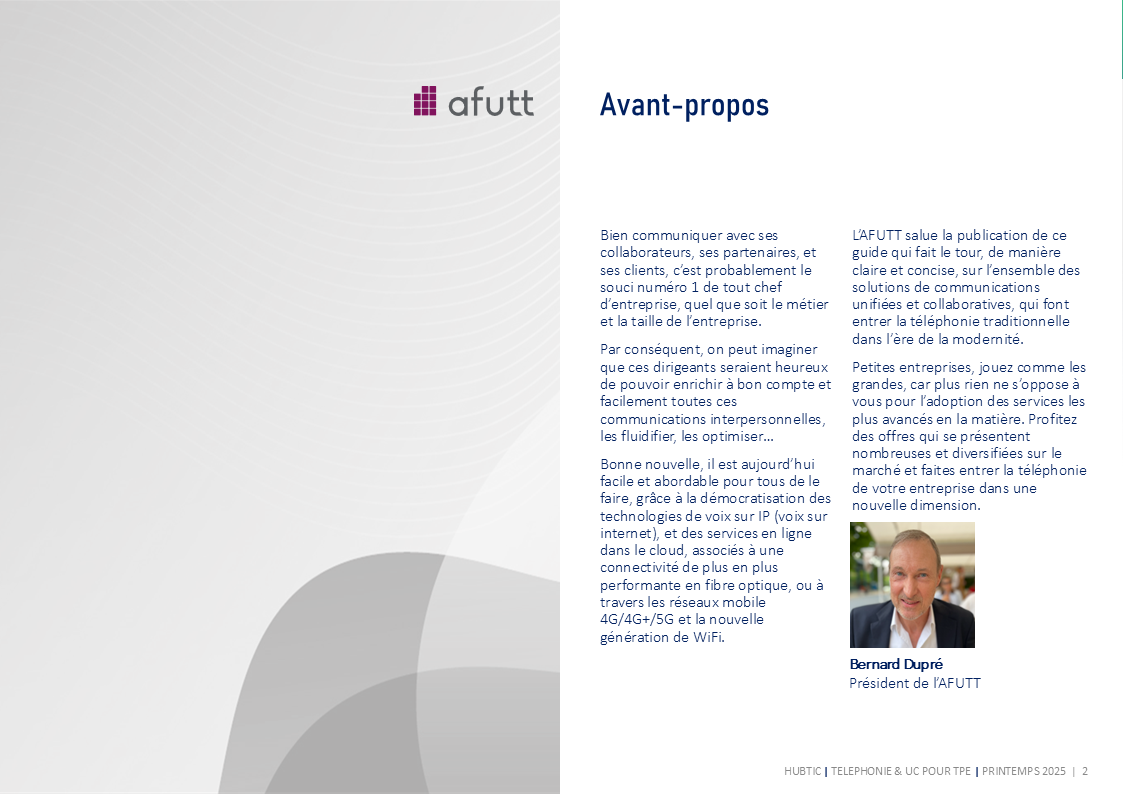 afutt

Avant-propos

Bien communiquer avec ses collaborateurs, ses partenaires, et ses clients, c'est probablement le souci numéro 1 de tout chef d'entreprise, quel que soit le métier et la taille de l'entreprise.

Par conséquent, on peut imaginer que ces dirigeants seraient heureux de pouvoir enrichir à bon compte et facilement toutes ces communications interpersonnelles, les fluidifier, les optimiser…

Bonne nouvelle, il est aujourd'hui facile et abordable pour tous de le faire, grâce à la démocratisation des technologies de voix sur IP (voix sur internet), et des services en ligne dans le cloud, associés à une connectivité de plus en plus performante en fibre optique, ou à travers les réseaux mobile 4G/4G+/5G et la nouvelle génération de WiFi.

L'AFUTT salue la publication de ce guide qui fait le tour, de manière claire et concise, sur l'ensemble des solutions de communications unifiées et collaboratives, qui font entrer la téléphonie traditionnelle dans l'ère de la modernité.

Petites entreprises, jouez comme les grandes, car plus rien ne s'oppose à vous pour l'adoption des services les plus avancés en la matière. Profitez des offres qui se présentent nombreuses et diversifiées sur le marché et faites entrer la téléphonie de votre entreprise dans une nouvelle dimension.

Bernard Dupré
Président de l'AFUTT

HUBTIC | TELEPHONIE & UC POUR TPE | PRINTEMPS 2025 | 2